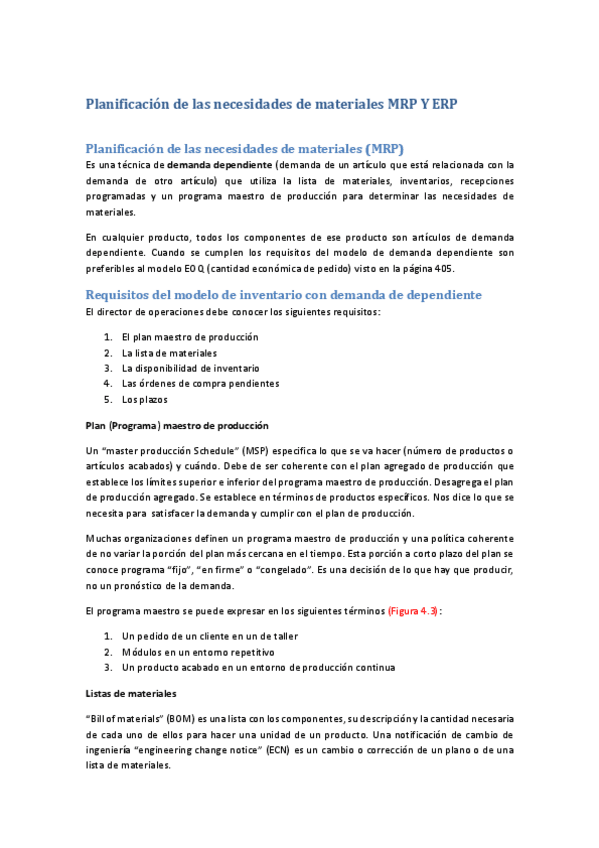 Planificación de las necesidades de materiales MRP Y ERP

Planificación de las necesidades de materiales (MRP)
Es una técnica de demanda dependiente (demanda de un artículo que está relacionada con la demanda de otro artículo) que utiliza la lista de materiales, inventarios, recepciones programadas y un programa maestro de producción para determinar las necesidades de materiales.

En cualquier producto, todos los componentes de ese producto son artículos de demanda dependiente. Cuando se cumplen los requisitos del modelo de demanda dependiente son preferibles al modelo EOQ (cantidad económica de pedido) visto en la página 405.

Requisitos del modelo de inventario con demanda de dependiente
El director de operaciones debe conocer los siguientes requisitos:

1. El plan maestro de producción
2. La lista de materiales
3. La disponibilidad de inventario
4. Las órdenes de compra pendientes
5. Los plazos

Plan (Programa) maestro de producción

Un "master producción Schedule" (MSP) especifica lo que se va hacer (número de productos o artículos acabados) y cuándo. Debe de ser coherente con el plan agregado de producción que establece los límites superior e inferior del programa maestro de producción. Desagrega el plan de producción agregado. Se establece en términos de productos específicos. Nos dice lo que se necesita para satisfacer la demanda y cumplir con el plan de producción.

Muchas organizaciones definen un programa maestro de producción y una política coherente de no variar la porción del plan más cercana en el tiempo. Esta porción a corto plazo del plan se conoce programa "fijo", "en firme" o "congelado". Es una decisión de lo que hay que producir, no un pronóstico de la demanda.

El programa maestro se puede expresar en los siguientes términos (Figura 4.3):

1. Un pedido de un cliente en un de taller
2. Módulos en un entorno repetitivo
3. Un producto acabado en un entorno de producción continua

Listas de materiales

"Bill of materials" (BOM) es una lista con los componentes, su descripción y la cantidad necesaria de cada uno de ellos para hacer una unidad de un producto. Una notificación de cambio de ingeniería "engineering change notice" (ECN) es un cambio o corrección de un plano o de una lista de materiales.